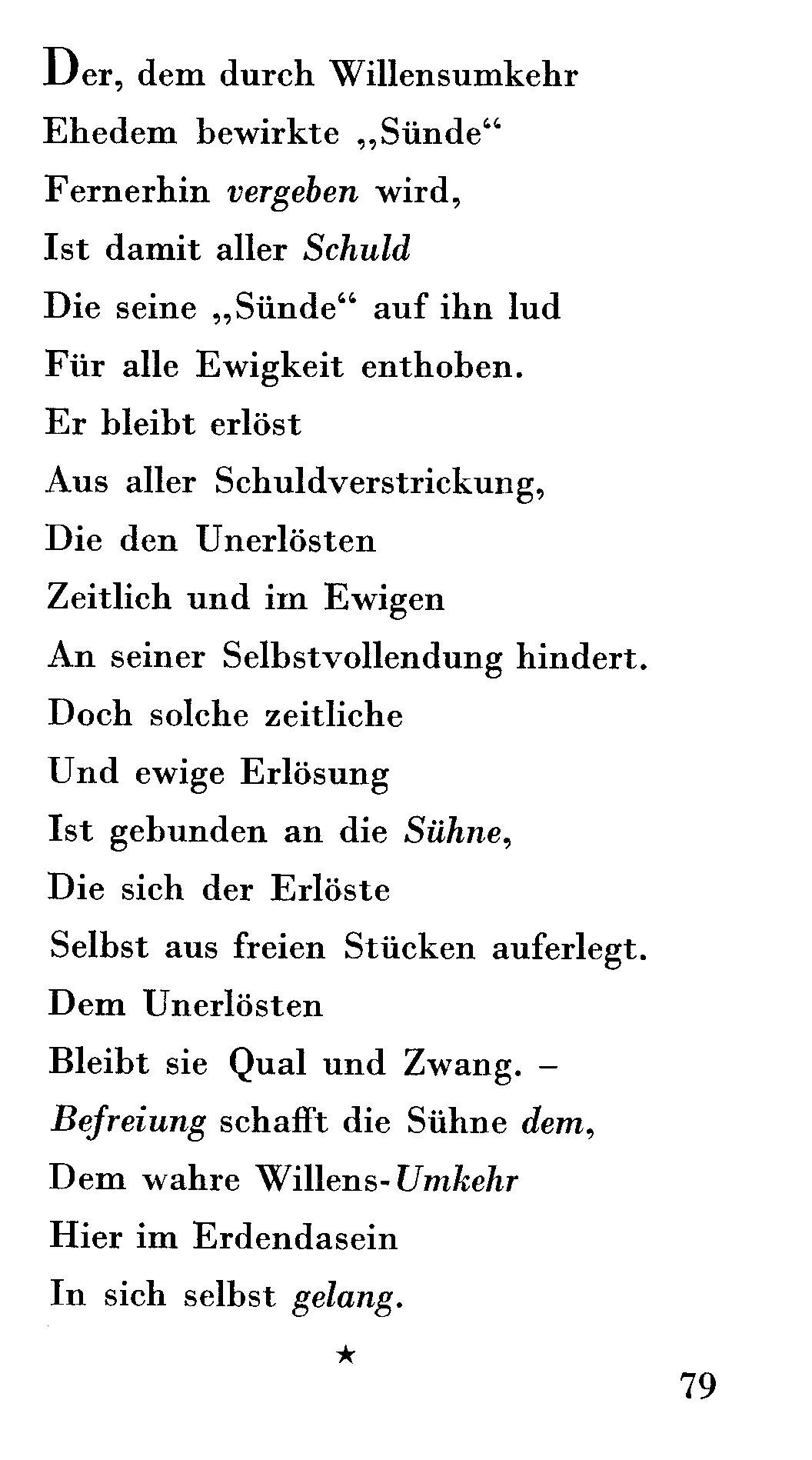 Der, dem durch Willensumkehr
Ehedem bewirkte „Sünde“
Fernerhin vergeben wird,
Ist damit aller Schuld
Die seine „Sünde“ auf ihn lud
Für alle Ewigkeit enthoben.
Er bleibt erlöst
Aus aller Schuldverstrickung,
Die den Unerlösten
Zeitlich und im Ewigen
An seiner Selbstvollendung hindert.
Doch solche zeitliche
Und ewige Erlösung
Ist gebunden an die Sühne,
Die sich der Erlöste
Selbst aus freien Stücken auferlegt.
Dem Unerlösten
Bleibt sie Qual und Zwang. –
Befreiung schafft die Sühne dem,
Dem wahre Willens-Umkehr
Hier im Erdendasein
In sich selbst gelang.

★

79